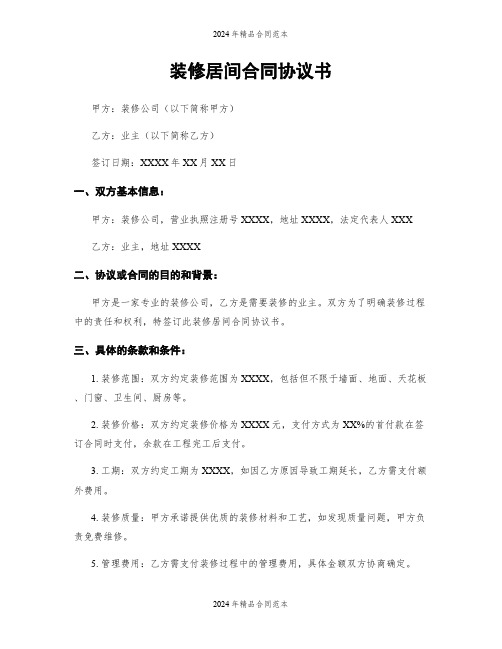 2024年精品合同范本

装修居间合同协议书

甲方：装修公司（以下简称甲方）

乙方：业主（以下简称乙方）

签订日期：XXXX年XX月XX日

一、双方基本信息：

甲方：装修公司，营业执照注册号XXXX，地址XXXX，法定代表人XXX

乙方：业主，地址XXXX

二、协议或合同的目的和背景：

甲方是一家专业的装修公司，乙方是需要装修的业主。双方为了明确装修过程中的责任和权利，特签订此装修居间合同协议书。

三、具体的条款和条件：

1. 装修范围：双方约定装修范围为XXXX，包括但不限于墙面、地面、天花板、门窗、卫生间、厨房等。

2. 装修价格：双方约定装修价格为XXXX元，支付方式为XX%的首付款在签订合同时支付，余款在工程完工后支付。

3. 工期：双方约定工期为XXXX，如因乙方原因导致工期延长，乙方需支付额外费用。

4. 装修质量：甲方承诺提供优质的装修材料和工艺，如发现质量问题，甲方负责免费维修。

5. 管理费用：乙方需支付装修过程中的管理费用，具体金额双方协商确定。

2024年精品合同范本